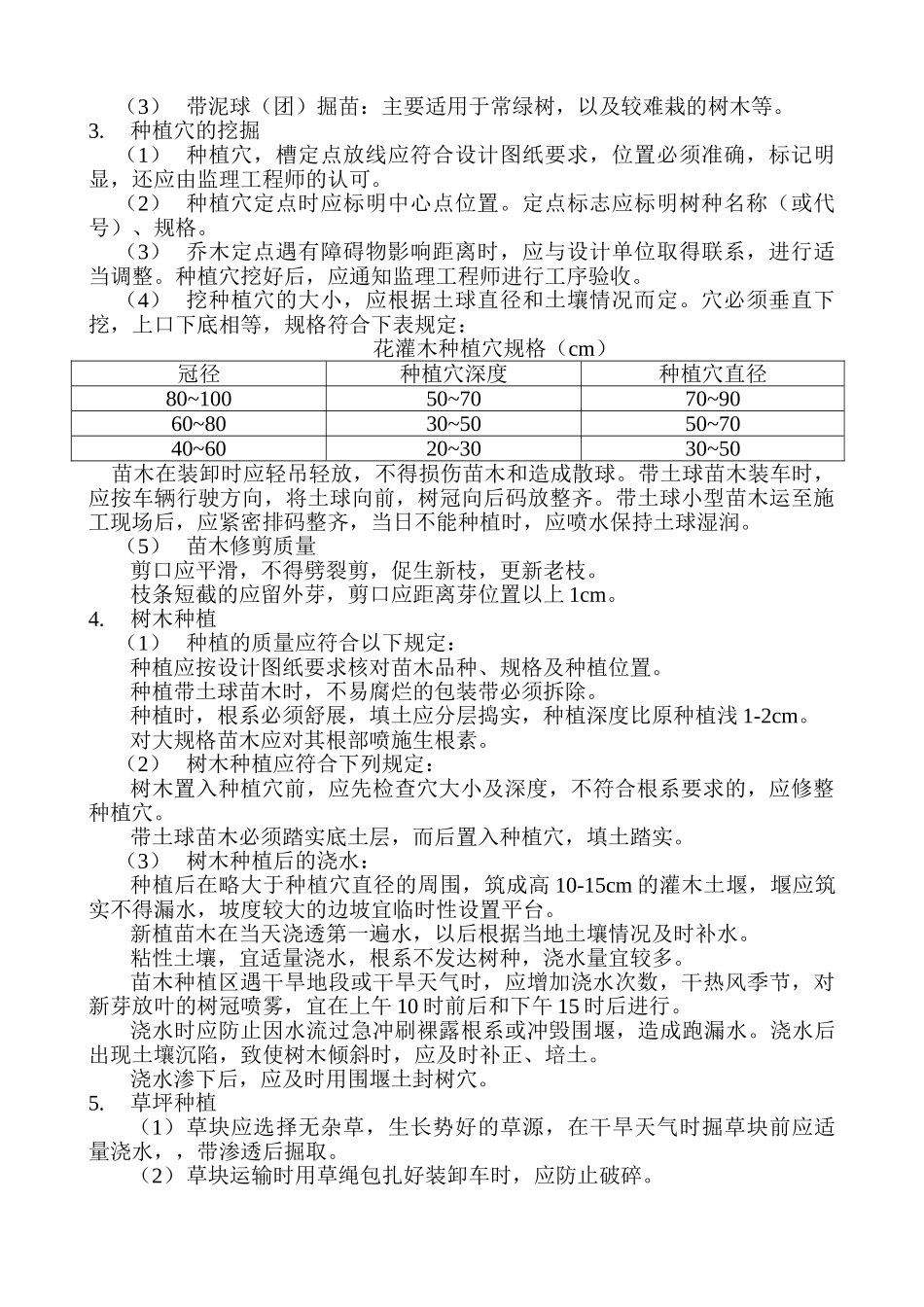 （3） 带泥球（团）掘苗：主要适用于常绿树，以及较难栽的树木等。
3. 种植穴的挖掘
（1） 种植穴，槽定点放线应符合设计图纸要求，位置必须准确，标记明显，还应由监理工程师的认可。
（2） 种植穴定点时应标明中心点位置。定点标志应标明树种名称（或代号）、规格。
（3） 乔木定点遇有障碍物影响距离时，应与设计单位取得联系，进行适当调整。种植穴挖好后，应通知监理工程师进行工序验收。
（4） 挖种植穴的大小，应根据土球直径和土壤情况而定。穴必须垂直下挖，上口下底相等，规格符合下表规定：
花灌木种植穴规格（cm）

| 冠径 | 种植穴深度 | 种植穴直径 |
|---|---|---|
| 80~100 | 50~70 | 70~90 |
| 60~80 | 30~50 | 50~70 |
| 40~60 | 20~30 | 30~50 |

苗木在装卸时应轻吊轻放，不得损伤苗木和造成散球。带土球苗木装车时，应按车辆行驶方向，将土球向前，树冠向后码放整齐。带土球小型苗木运至施工现场后，应紧密排码整齐，当日不能种植时，应喷水保持土球湿润。
（5） 苗木修剪质量
剪口应平滑，不得劈裂剪，促生新枝，更新老枝。
枝条短截的应留外芽，剪口应距离芽位置以上 1cm。
4. 树木种植
（1） 种植的质量应符合以下规定：
种植应按设计图纸要求核对苗木品种、规格及种植位置。
种植带土球苗木时，不易腐烂的包装带必须拆除。
种植时，根系必须舒展，填土应分层捣实，种植深度比原种植浅 1-2cm。
对大规格苗木应对其根部喷施生根素。
（2） 树木种植应符合下列规定：
树木置入种植穴前，应先检查穴大小及深度，不符合根系要求的，应修整种植穴。
带土球苗木必须踏实底土层，而后置入种植穴，填土踏实。
（3） 树木种植后的浇水：
种植后在略大于种植穴直径的周围，筑成高 10-15cm 的灌木土堰，堰应筑实不得漏水，坡度较大的边坡宜临时性设置平台。
新植苗木在当天浇透第一遍水，以后根据当地土壤情况及时补水。
粘性土壤，宜适量浇水，根系不发达树种，浇水量宜较多。
苗木种植区遇干旱地段或干旱天气时，应增加浇水次数，干热风季节，对新芽放叶的树冠喷雾，宜在上午 10 时前后和下午 15 时后进行。
浇水时应防止因水流过急冲刷裸露根系或冲毁围堰，造成跑漏水。浇水后出现土壤沉陷，致使树木倾斜时，应及时补正、培土。
浇水渗下后，应及时用围堰土封树穴。
5. 草坪种植
（1）草块应选择无杂草，生长势好的草源，在干旱天气时掘草块前应适量浇水，，带渗透后掘取。
（2）草块运输时用草绳包扎好装卸车时，应防止破碎。